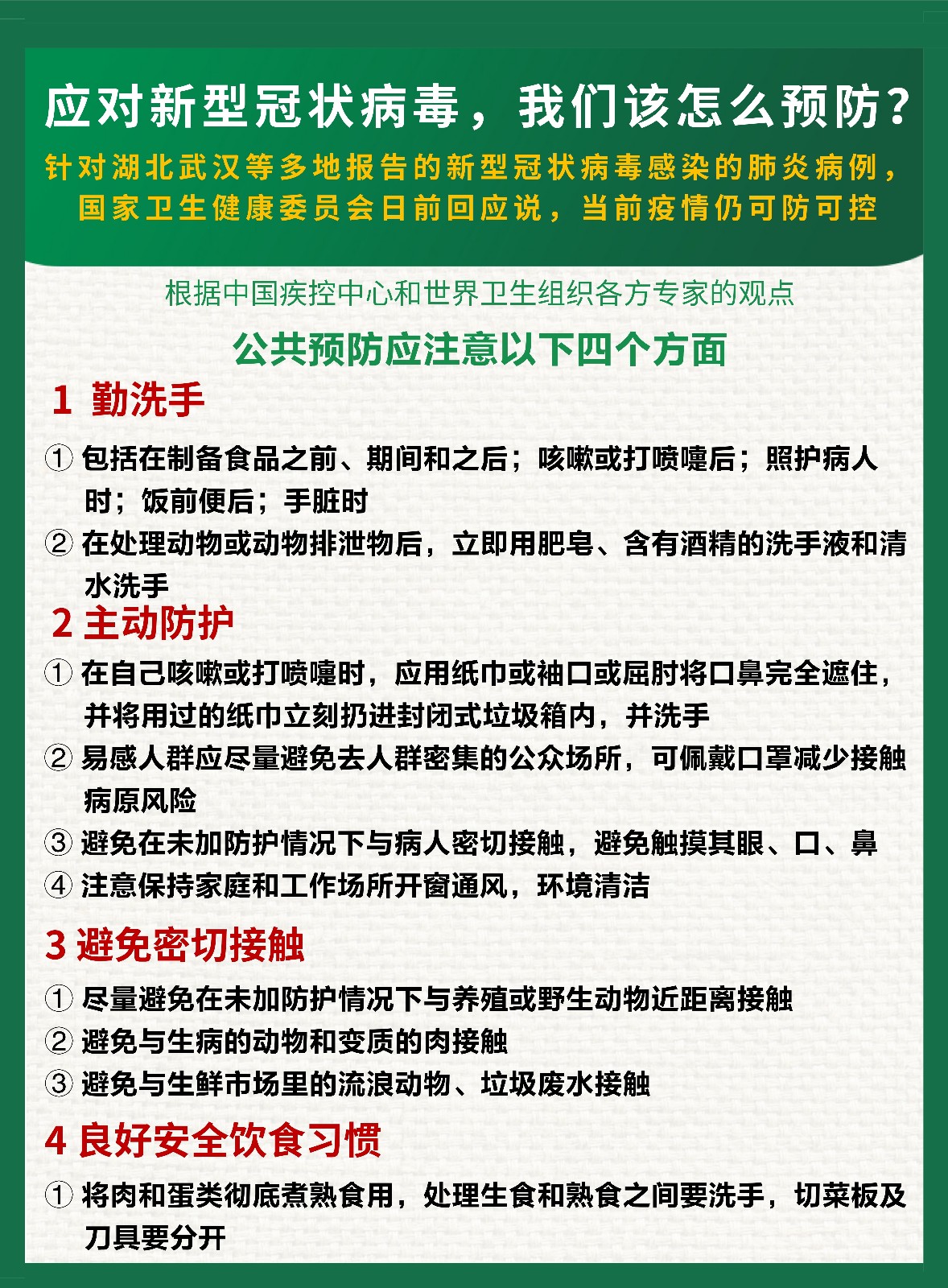 应对新型冠状病毒，我们该怎么预防？

针对湖北武汉等多地报告的新型冠状病毒感染的肺炎病例，国家卫生健康委员会日前回应说，当前疫情仍可防可控

根据中国疾控中心和世界卫生组织各方专家的观点

公共预防应注意以下四个方面

1 勤洗手

① 包括在制备食品之前、期间和之后；咳嗽或打喷嚏后；照护病人时；饭前便后；手脏时

② 在处理动物或动物排泄物后，立即用肥皂、含有酒精的洗手液和清水洗手

2 主动防护

① 在自己咳嗽或打喷嚏时，应用纸巾或袖口或屈肘将口鼻完全遮住，并将用过的纸巾立刻扔进封闭式垃圾箱内，并洗手

② 易感人群应尽量避免去人群密集的公众场所，可佩戴口罩减少接触病原风险

③ 避免在未加防护情况下与病人密切接触，避免触摸其眼、口、鼻

④ 注意保持家庭和工作场所开窗通风，环境清洁

3 避免密切接触

① 尽量避免在未加防护情况下与养殖或野生动物近距离接触

② 避免与生病的动物和变质的肉接触

③ 避免与生鲜市场里的流浪动物、垃圾废水接触

4 良好安全饮食习惯

① 将肉和蛋类彻底煮熟食用，处理生食和熟食之间要洗手，切菜板及刀具要分开